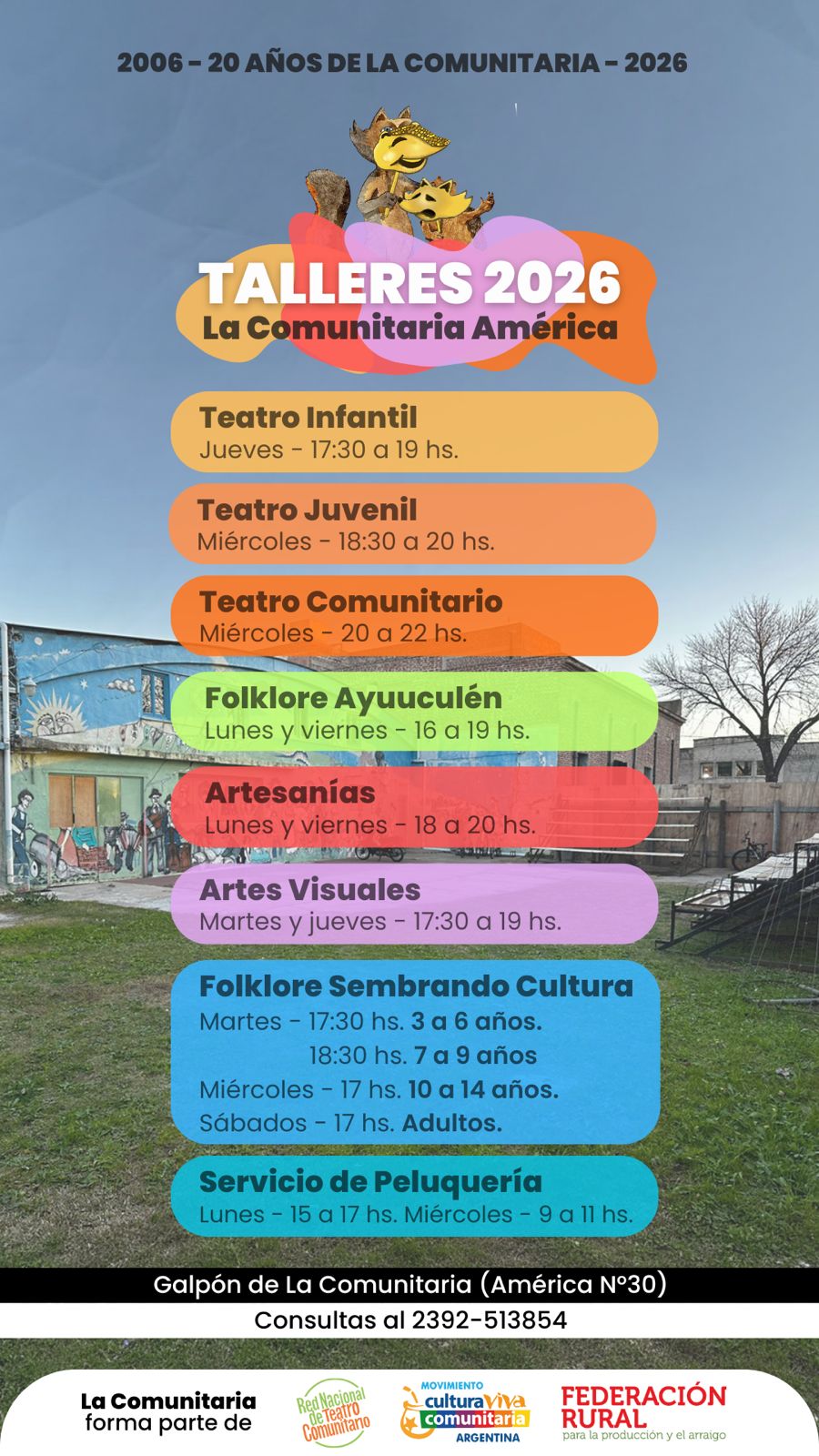 2006 - 20 AÑOS DE LA COMUNITARIA - 2026

TALLERES 2026
La Comunitaria América

Teatro Infantil
Jueves - 17:30 a 19 hs.

Teatro Juvenil
Miércoles - 18:30 a 20 hs.

Teatro Comunitario
Miércoles - 20 a 22 hs.

Folklore Ayuuculén
Lunes y viernes - 16 a 19 hs.

Artesanías
Lunes y viernes - 18 a 20 hs.

Artes Visuales
Martes y jueves - 17:30 a 19 hs.

Folklore Sembrando Cultura
Martes - 17:30 hs. 3 a 6 años.
18:30 hs. 7 a 9 años
Miércoles - 17 hs. 10 a 14 años.
Sábados - 17 hs. Adultos.

Servicio de Peluquería
Lunes - 15 a 17 hs. Miércoles - 9 a 11 hs.

Galpón de La Comunitaria (América N°30)
Consultas al 2392-513854

La Comunitaria
forma parte de

Red Nacional de Teatro Comunitario

MOVIMIENTO
cultura viva
comunitaria
ARGENTINA

FEDERACIÓN
RURAL
para la producción y el arraigo